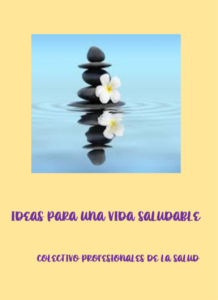 IDEAS PARA UNA VIDA SALUDABLE

COLECTIVO PROFESIONALES DE LA SALUD